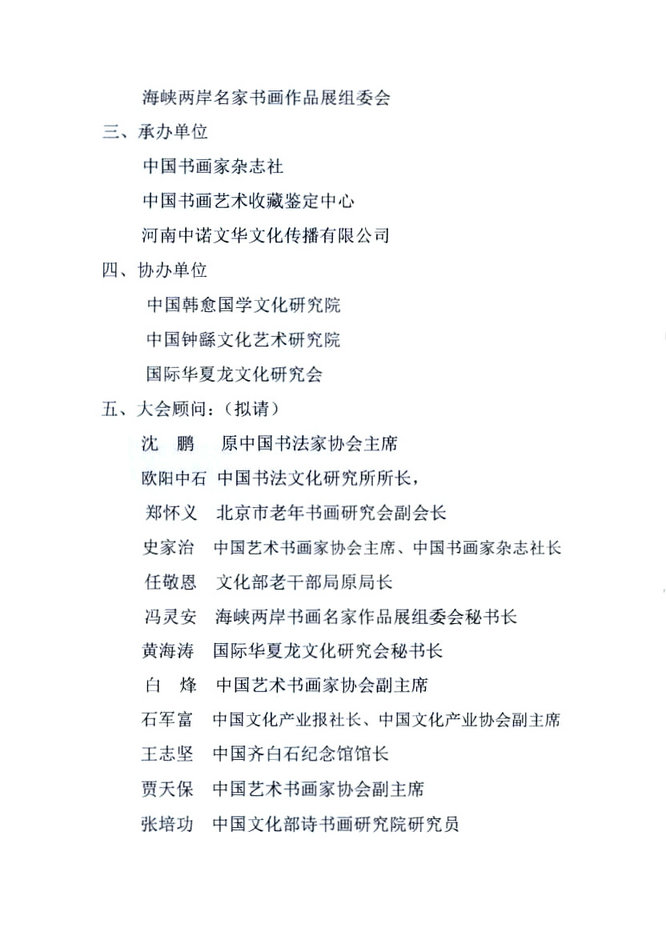 海峡两岸名家书画作品展组委会

三、承办单位

中国书画家杂志社

中国书画艺术收藏鉴定中心

河南中诺文华文化传播有限公司

四、协办单位

中国韩愈国学文化研究院

中国钟繇文化艺术研究院

国际华夏龙文化研究会

五、大会顾问：（拟请）

沈　鹏　原中国书法家协会主席

欧阳中石　中国书法文化研究所所长，

郑怀义　北京市老年书画研究会副会长

史家治　中国艺术书画家协会主席、中国书画家杂志社长

任敬恩　文化部老干部局原局长

冯灵安　海峡两岸书画名家作品展组委会秘书长

黄海涛　国际华夏龙文化研究会秘书长

白　烽　中国艺术书画家协会副主席

石军富　中国文化产业报社长、中国文化产业协会副主席

王志坚　中国齐白石纪念馆馆长

贾天保　中国艺术书画家协会副主席

张培功　中国文化部诗书画研究院研究员